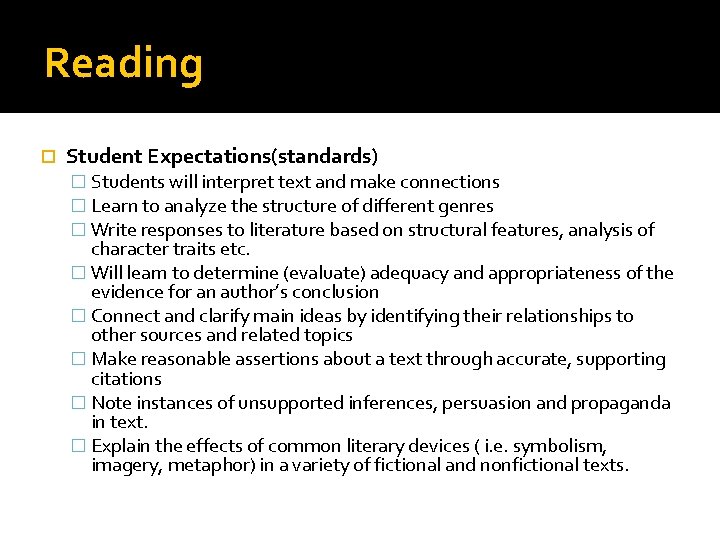 Reading

Student Expectations(standards)

Students will interpret text and make connections

Learn to analyze the structure of different genres

Write responses to literature based on structural features, analysis of character traits etc.

Will learn to determine (evaluate) adequacy and appropriateness of the evidence for an author's conclusion

Connect and clarify main ideas by identifying their relationships to other sources and related topics

Make reasonable assertions about a text through accurate, supporting citations

Note instances of unsupported inferences, persuasion and propaganda in text.

Explain the effects of common literary devices ( i.e. symbolism, imagery, metaphor) in a variety of fictional and nonfictional texts.